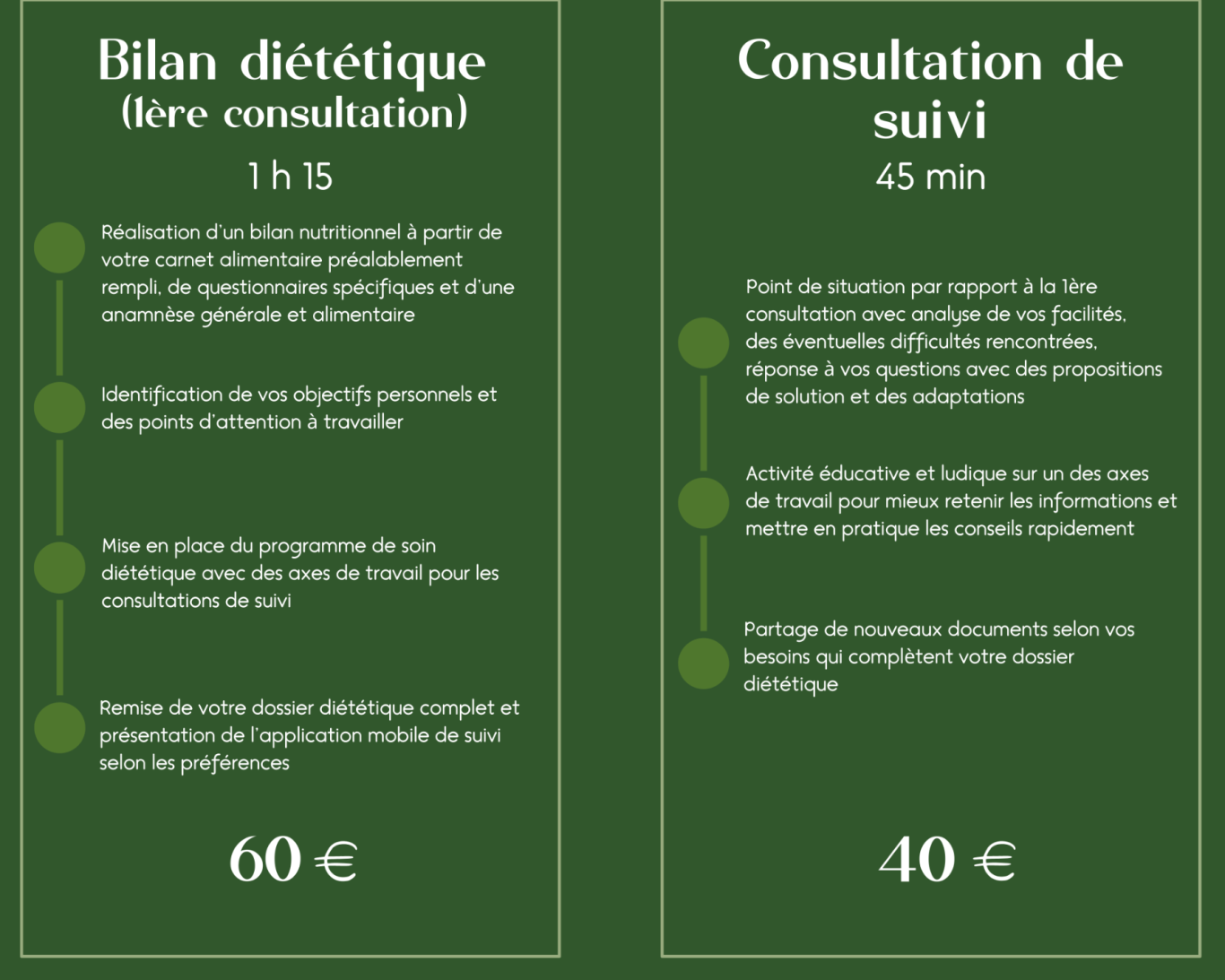 Bilan diététique
(1ère consultation)

1 h 15

Réalisation d'un bilan nutritionnel à partir de votre carnet alimentaire préalablement rempli, de questionnaires spécifiques et d'une anamnèse générale et alimentaire

Identification de vos objectifs personnels et des points d'attention à travailler

Mise en place du programme de soin diététique avec des axes de travail pour les consultations de suivi

Remise de votre dossier diététique complet et présentation de l'application mobile de suivi selon les préférences

60 €

Consultation de suivi

45 min

Point de situation par rapport à la 1ère consultation avec analyse de vos facilités, des éventuelles difficultés rencontrées, réponse à vos questions avec des propositions de solution et des adaptations

Activité éducative et ludique sur un des axes de travail pour mieux retenir les informations et mettre en pratique les conseils rapidement

Partage de nouveaux documents selon vos besoins qui complètent votre dossier diététique

40 €